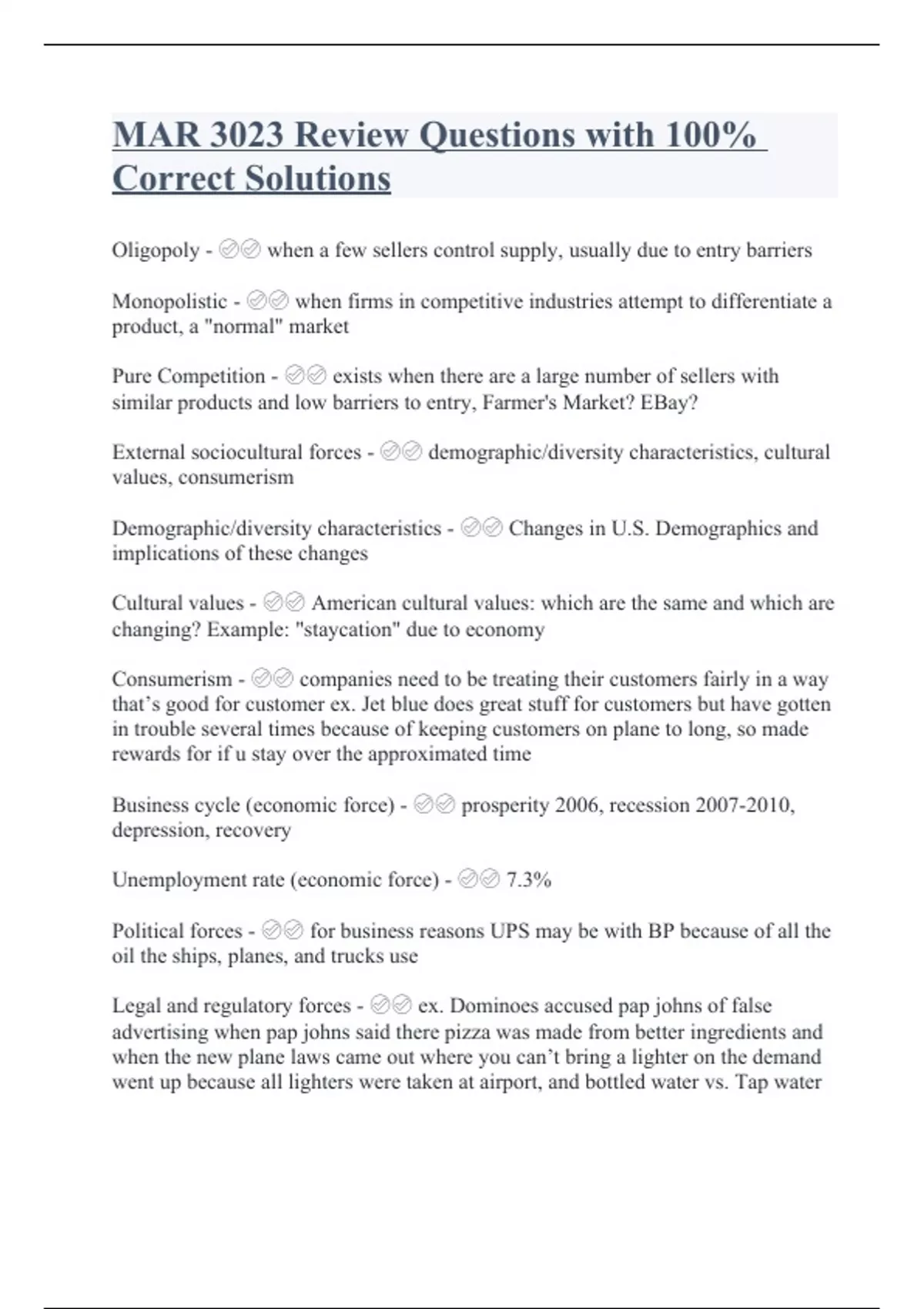 MAR 3023 Review Questions with 100% Correct Solutions

Oligopoly - ✅✅ when a few sellers control supply, usually due to entry barriers

Monopolistic - ✅✅ when firms in competitive industries attempt to differentiate a product, a "normal" market

Pure Competition - ✅✅ exists when there are a large number of sellers with similar products and low barriers to entry, Farmer's Market? EBay?

External sociocultural forces - ✅✅ demographic/diversity characteristics, cultural values, consumerism

Demographic/diversity characteristics - ✅✅ Changes in U.S. Demographics and implications of these changes

Cultural values - ✅✅ American cultural values: which are the same and which are changing? Example: "staycation" due to economy

Consumerism - ✅✅ companies need to be treating their customers fairly in a way that's good for customer ex. Jet blue does great stuff for customers but have gotten in trouble several times because of keeping customers on plane to long, so made rewards for if u stay over the approximated time

Business cycle (economic force) - ✅✅ prosperity 2006, recession 2007-2010, depression, recovery

Unemployment rate (economic force) - ✅✅ 7.3%

Political forces - ✅✅ for business reasons UPS may be with BP because of all the oil the ships, planes, and trucks use

Legal and regulatory forces - ✅✅ ex. Dominoes accused pap johns of false advertising when pap johns said there pizza was made from better ingredients and when the new plane laws came out where you can't bring a lighter on the demand went up because all lighters were taken at airport, and bottled water vs. Tap water